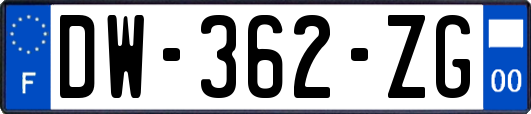 F
DW-362-ZG
00